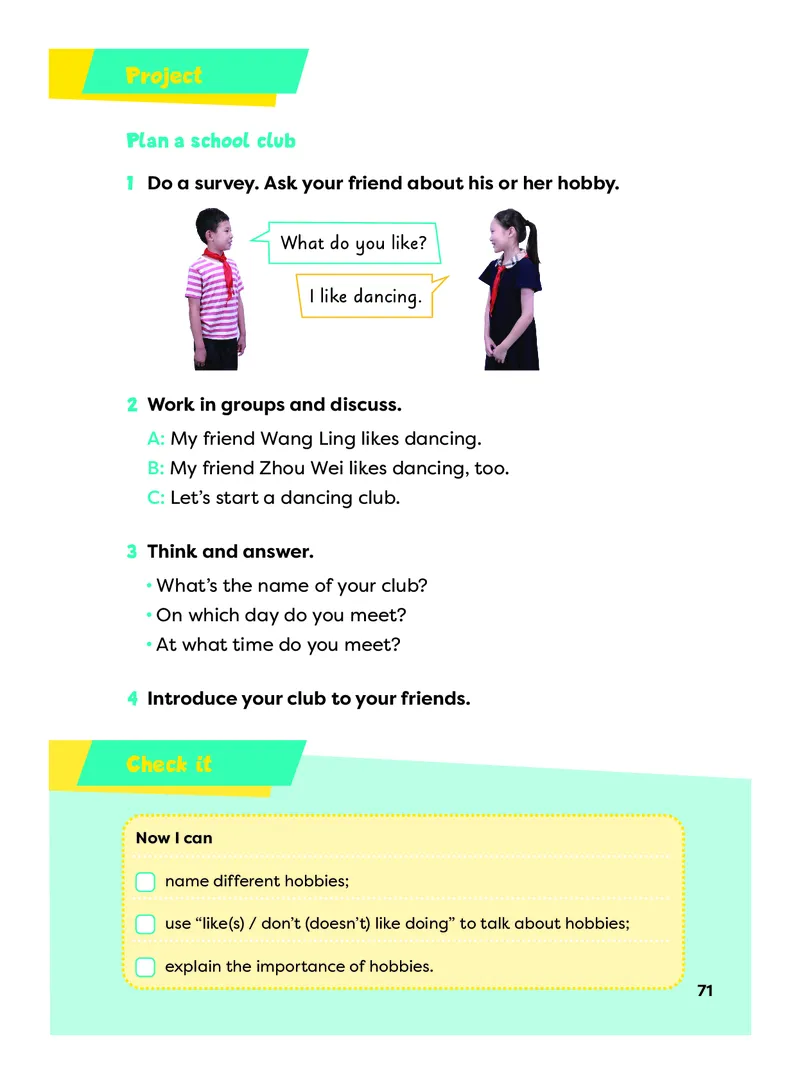 Project

Plan a school club

1 Do a survey. Ask your friend about his or her hobby.

What do you like?

I like dancing.

2 Work in groups and discuss.

A: My friend Wang Ling likes dancing.
B: My friend Zhou Wei likes dancing, too.
C: Let's start a dancing club.

3 Think and answer.

• What's the name of your club?
• On which day do you meet?
• At what time do you meet?

4 Introduce your club to your friends.

Check it

Now I can

name different hobbies;

use "like(s) / don't (doesn't) like doing" to talk about hobbies;

explain the importance of hobbies.

71